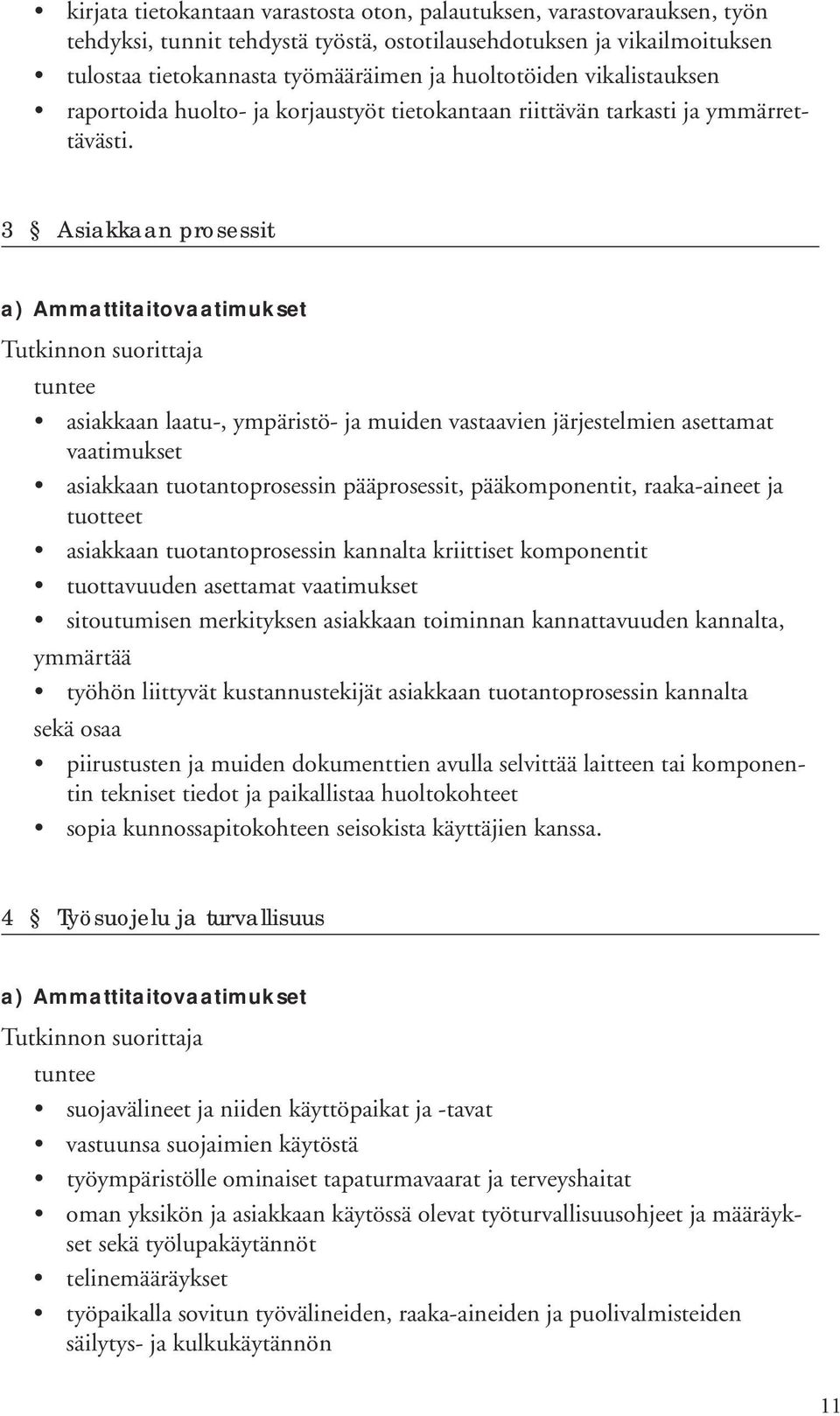 • kirjata tietokantaan varastosta oton, palautuksen, varastovarauksen, työn tehdyksi, tunnit tehdystä työstä, ostotilausehdotuksen ja vikailmoituksen
• tulostaa tietokannasta työmääräimen ja huoltotöiden vikalistauksen
• raportoida huolto- ja korjaustyöt tietokantaan riittävän tarkasti ja ymmärrettävästi.

3 § Asiakkaan prosessit

a) Ammattitaitovaatimukset
Tutkinnon suorittaja
tuntee
• asiakkaan laatu-, ympäristö- ja muiden vastaavien järjestelmien asettamat vaatimukset
• asiakkaan tuotantoprosessin pääprosessit, pääkomponentit, raaka-aineet ja tuotteet
• asiakkaan tuotantoprosessin kannalta kriittiset komponentit
• tuottavuuden asettamat vaatimukset
• sitoutumisen merkityksen asiakkaan toiminnan kannattavuuden kannalta,
ymmärtää
• työhön liittyvät kustannustekijät asiakkaan tuotantoprosessin kannalta
sekä osaa
• piirustusten ja muiden dokumenttien avulla selvittää laitteen tai komponentin tekniset tiedot ja paikallistaa huoltokohteet
• sopia kunnossapitokohteen seisokista käyttäjien kanssa.

4 § Työsuojelu ja turvallisuus

a) Ammattitaitovaatimukset
Tutkinnon suorittaja
tuntee
• suojavälineet ja niiden käyttöpaikat ja -tavat
• vastuunsa suojaimien käytöstä
• työympäristölle ominaiset tapaturmavaarat ja terveyshaitat
• oman yksikön ja asiakkaan käytössä olevat työturvallisuusohjeet ja määräykset sekä työlupakäytännöt
• telinemääräykset
• työpaikalla sovitun työvälineiden, raaka-aineiden ja puolivalmisteiden säilytys- ja kulkukäytännön

11